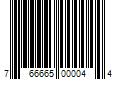 7 66665 00004 4